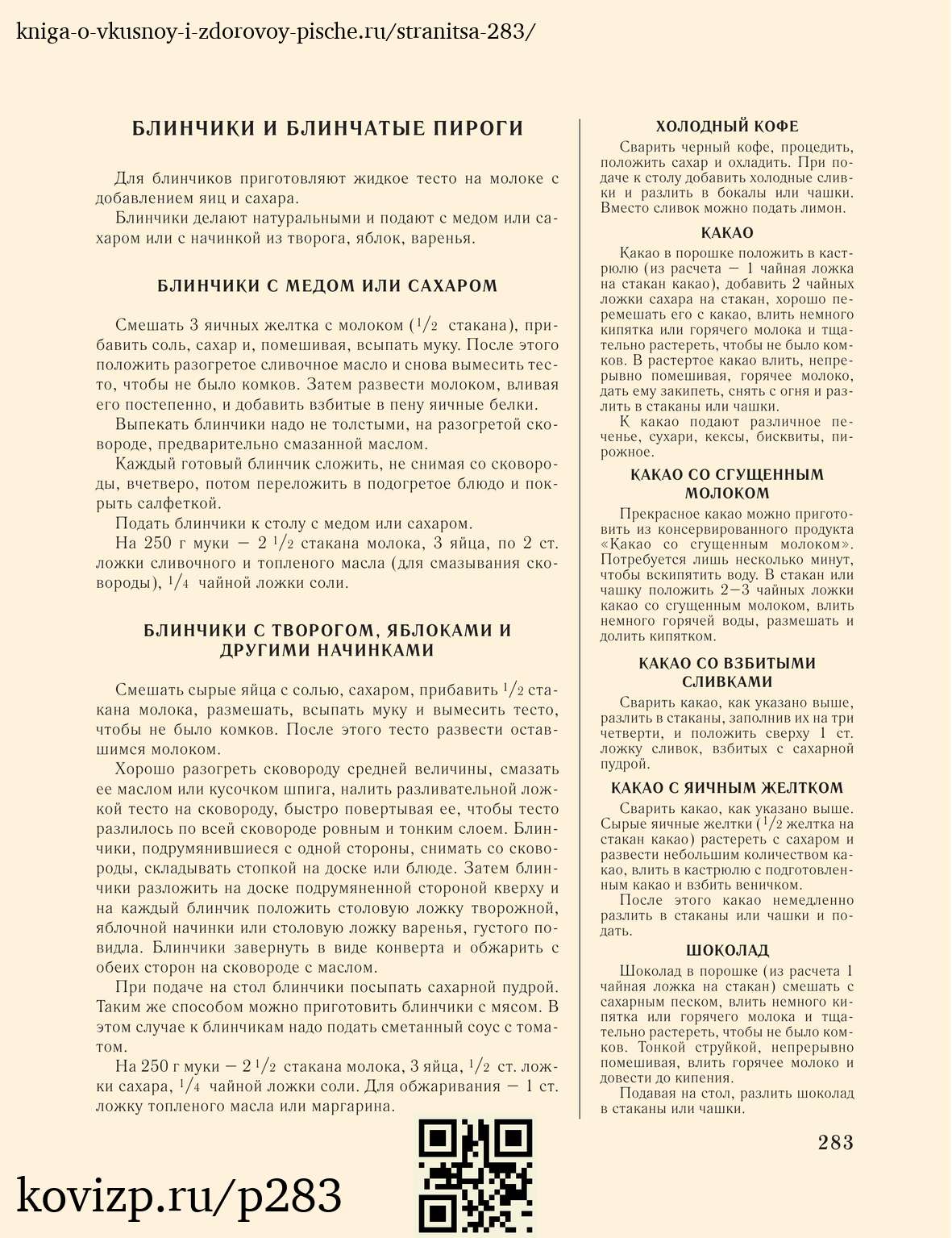 kniga-o-vkusnoy-i-zdorovoy-pische.ru/stranitsa-283/

БЛИНЧИКИ И БЛИНЧАТЫЕ ПИРОГИ

Для блинчиков приготовляют жидкое тесто на молоке с добавлением яиц и сахара.

Блинчики делают натуральными и подают с медом или сахаром или с начинкой из творога, яблок, варенья.

БЛИНЧИКИ С МЕДОМ ИЛИ САХАРОМ

Смешать 3 яичных желтка с молоком ($^1/_2$ стакана), прибавить соль, сахар и, помешивая, всыпать муку. После этого положить разогретое сливочное масло и снова вымесить тесто, чтобы не было комков. Затем развести молоком, вливая его постепенно, и добавить взбитые в пену яичные белки.

Выпекать блинчики надо не толстыми, на разогретой сковороде, предварительно смазанной маслом.

Каждый готовый блинчик сложить, не снимая со сковороды, вчетверо, потом переложить в подогретое блюдо и покрыть салфеткой.

Подать блинчики к столу с медом или сахаром.

На 250 г муки — 2 $^1/_2$ стакана молока, 3 яйца, по 2 ст. ложки сливочного и топленого масла (для смазывания сковороды), $^1/_4$ чайной ложки соли.

БЛИНЧИКИ С ТВОРОГОМ, ЯБЛОКАМИ И ДРУГИМИ НАЧИНКАМИ

Смешать сырые яйца с солью, сахаром, прибавить $^1/_2$ стакана молока, размешать, всыпать муку и вымесить тесто, чтобы не было комков. После этого тесто развести оставшимся молоком.

Хорошо разогреть сковороду средней величины, смазать ее маслом или кусочком шпига, налить разливательной ложкой тесто на сковороду, быстро повертывая ее, чтобы тесто разлилось по всей сковороде ровным и тонким слоем. Блинчики, подрумянившиеся с одной стороны, снимать со сковороды, складывать стопкой на доске или блюде. Затем блинчики разложить на доске подрумяненной стороной кверху и на каждый блинчик положить столовую ложку творожной, яблочной начинки или столовую ложку варенья, густого повидла. Блинчики завернуть в виде конверта и обжарить с обеих сторон на сковороде с маслом.

При подаче на стол блинчики посыпать сахарной пудрой. Таким же способом можно приготовить блинчики с мясом. В этом случае к блинчикам надо подать сметанный соус с томатом.

На 250 г муки — 2 $^1/_2$ стакана молока, 3 яйца, $^1/_2$ ст. ложки сахара, $^1/_4$ чайной ложки соли. Для обжаривания — 1 ст. ложку топленого масла или маргарина.

ХОЛОДНЫЙ КОФЕ

Сварить черный кофе, процедить, положить сахар и охладить. При подаче к столу добавить холодные сливки и разлить в бокалы или чашки. Вместо сливок можно подать лимон.

КАКАО

Какао в порошке положить в кастрюлю (из расчета — 1 чайная ложка на стакан какао), добавить 2 чайных ложки сахара на стакан, хорошо перемешать его с какао, влить немного кипятка или горячего молока и тщательно растереть, чтобы не было комков. В растертое какао влить, непрерывно помешивая, горячее молоко, дать ему закипеть, снять с огня и разлить в стаканы или чашки.

К какао подают различное печенье, сухари, кексы, бисквиты, пирожное.

КАКАО СО СГУЩЕННЫМ МОЛОКОМ

Прекрасное какао можно приготовить из консервированного продукта «Какао со сгущенным молоком». Потребуется лишь несколько минут, чтобы вскипятить воду. В стакан или чашку положить 2—3 чайных ложки какао со сгущенным молоком, влить немного горячей воды, размешать и долить кипятком.

КАКАО СО ВЗБИТЫМИ СЛИВКАМИ

Сварить какао, как указано выше, разлить в стаканы, заполнив их на три четверти, и положить сверху 1 ст. ложку сливок, взбитых с сахарной пудрой.

КАКАО С ЯИЧНЫМ ЖЕЛТКОМ

Сварить какао, как указано выше. Сырые яичные желтки ($^1/_2$ желтка на стакан какао) растереть с сахаром и развести небольшим количеством какао, влить в кастрюлю с подготовленным какао и взбить веничком.

После этого какао немедленно разлить в стаканы или чашки и подать.

ШОКОЛАД

Шоколад в порошке (из расчета 1 чайная ложка на стакан) смешать с сахарным песком, влить немного кипятка или горячего молока и тщательно растереть, чтобы не было комков. Тонкой струйкой, непрерывно помешивая, влить горячее молоко и довести до кипения.

Подавая на стол, разлить шоколад в стаканы или чашки.

283

kovizp.ru/p283